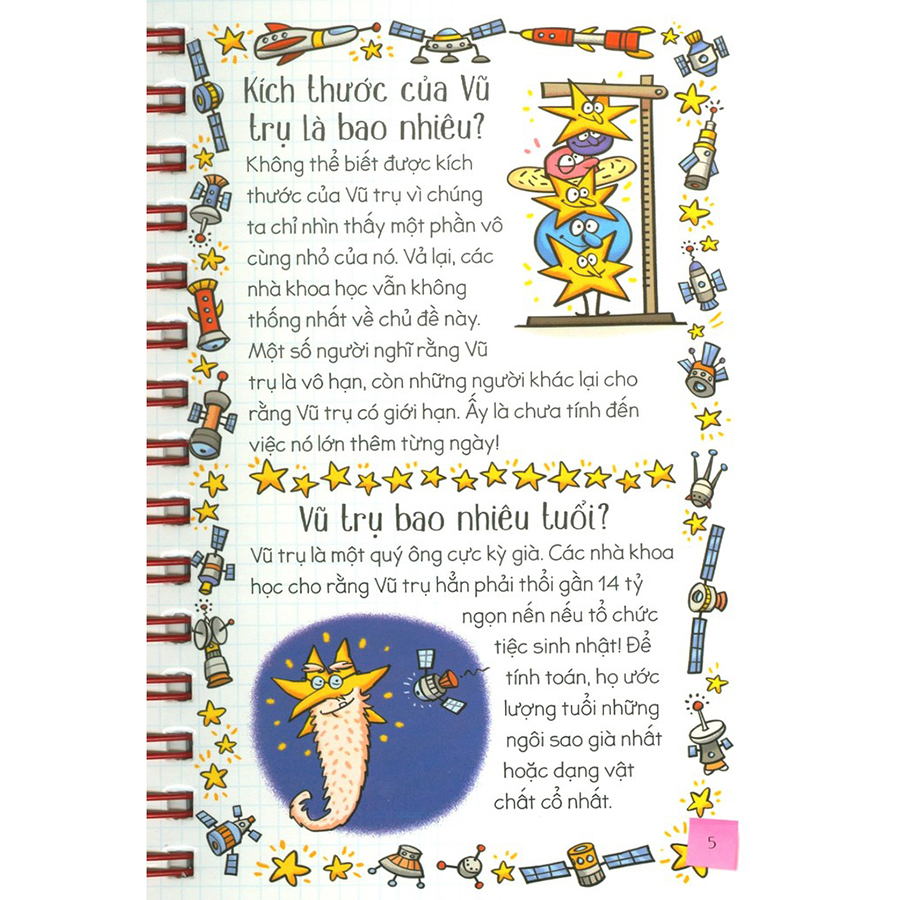 Kích thước của Vũ trụ là bao nhiêu?

Không thể biết được kích thước của Vũ trụ vì chúng ta chỉ nhìn thấy một phần vô cùng nhỏ của nó. Vả lại, các nhà khoa học vẫn không thống nhất về chủ đề này. Một số người nghĩ rằng Vũ trụ là vô hạn, còn những người khác lại cho rằng Vũ trụ có giới hạn. Ấy là chưa tính đến việc nó lớn thêm từng ngày!

Vũ trụ bao nhiêu tuổi?

Vũ trụ là một quý ông cực kỳ già. Các nhà khoa học cho rằng Vũ trụ hẳn phải thổi gần 14 tỷ ngọn nến nếu tổ chức tiệc sinh nhật! Để tính toán, họ ước lượng tuổi những ngôi sao già nhất hoặc dạng vật chất cổ nhất.

5